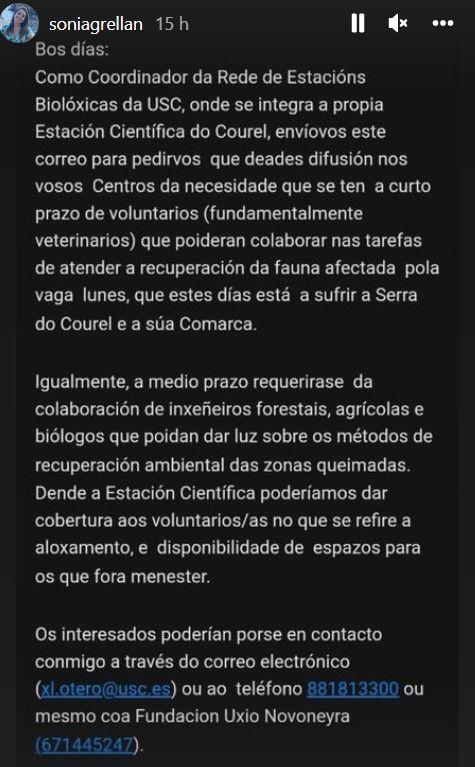 soniagrellan 15 h

Bos días:
Como Coordinador da Rede de Estacións Biolóxicas da USC, onde se integra a propia Estación Científica do Courel, envíovos este correo para pedirvos que deades difusión nos vosos Centros da necesidade que se ten a curto prazo de voluntarios (fundamentalmente veterinarios) que poideran colaborar nas tarefas de atender a recuperación da fauna afectada pola vaga lunes, que estes días está a sufrir a Serra do Courel e a súa Comarca.

Igualmente, a medio prazo requerirase da colaboración de inxeñeiros forestais, agrícolas e biólogos que poidan dar luz sobre os métodos de recuperación ambiental das zonas queimadas. Dende a Estación Científica poderíamos dar cobertura aos voluntarios/as no que se refire a aloxamento, e disponibilidade de espazos para os que fora menester.

Os interesados poderían porse en contacto conmigo a través do correo electrónico (xl.otero@usc.es) ou ao teléfono 881813300 ou mesmo coa Fundacion Uxio Novoneyra (671445247).